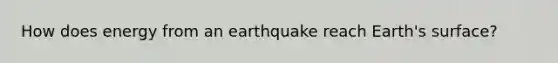 How does energy from an earthquake reach Earth's surface?